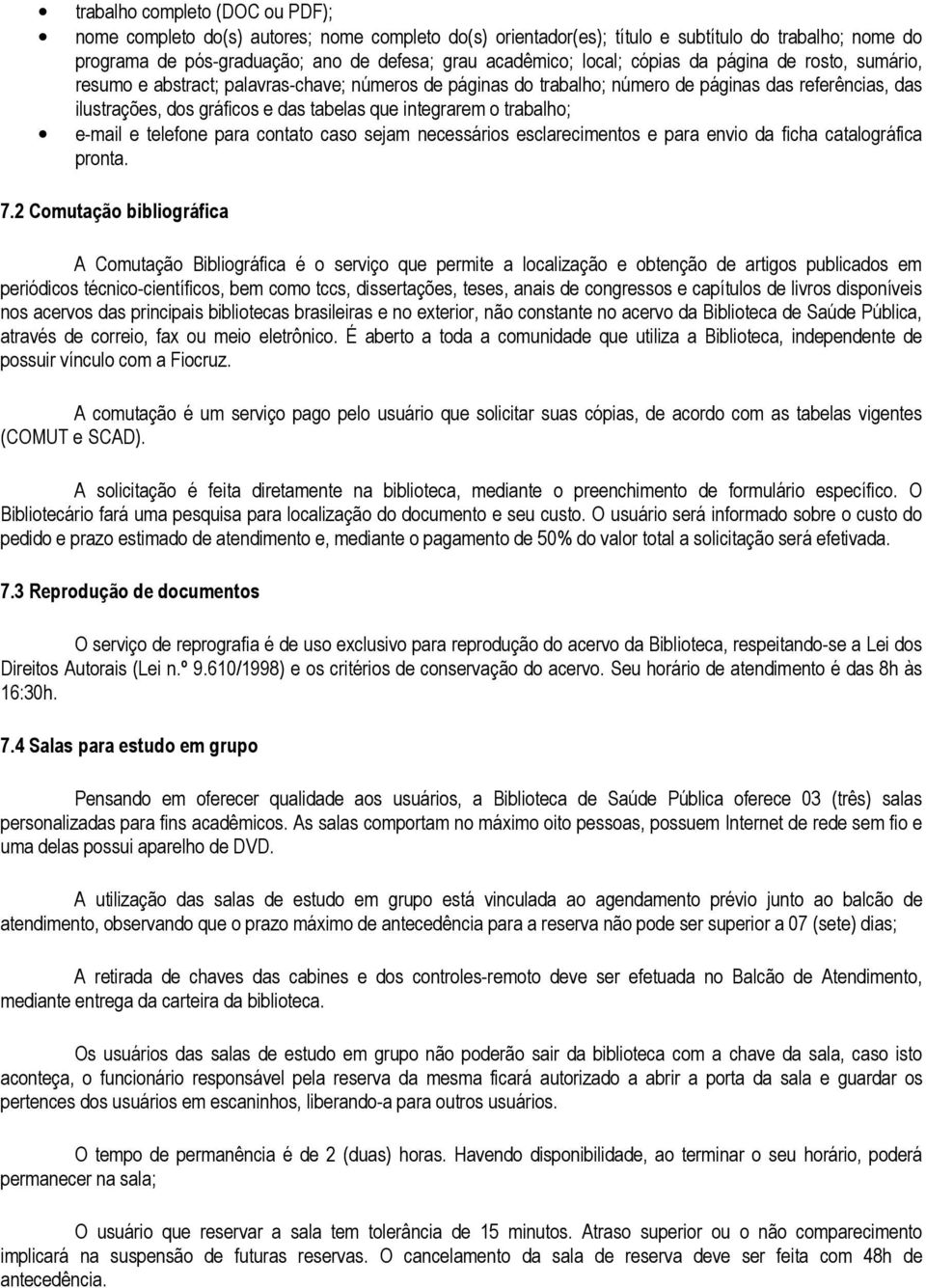 • trabalho completo (DOC ou PDF);
• nome completo do(s) autores; nome completo do(s) orientador(es); título e subtítulo do trabalho; nome do programa de pós-graduação; ano de defesa; grau acadêmico; local; cópias da página de rosto, sumário, resumo e abstract; palavras-chave; números de páginas do trabalho; número de páginas das referências, das ilustrações, dos gráficos e das tabelas que integrarem o trabalho;
• e-mail e telefone para contato caso sejam necessários esclarecimentos e para envio da ficha catalográfica pronta.

7.2 Comutação bibliográfica

A Comutação Bibliográfica é o serviço que permite a localização e obtenção de artigos publicados em periódicos técnico-científicos, bem como tccs, dissertações, teses, anais de congressos e capítulos de livros disponíveis nos acervos das principais bibliotecas brasileiras e no exterior, não constante no acervo da Biblioteca de Saúde Pública, através de correio, fax ou meio eletrônico. É aberto a toda a comunidade que utiliza a Biblioteca, independente de possuir vínculo com a Fiocruz.

A comutação é um serviço pago pelo usuário que solicitar suas cópias, de acordo com as tabelas vigentes (COMUT e SCAD).

A solicitação é feita diretamente na biblioteca, mediante o preenchimento de formulário específico. O Bibliotecário fará uma pesquisa para localização do documento e seu custo. O usuário será informado sobre o custo do pedido e prazo estimado de atendimento e, mediante o pagamento de 50% do valor total a solicitação será efetivada.

7.3 Reprodução de documentos

O serviço de reprografia é de uso exclusivo para reprodução do acervo da Biblioteca, respeitando-se a Lei dos Direitos Autorais (Lei n.º 9.610/1998) e os critérios de conservação do acervo. Seu horário de atendimento é das 8h às 16:30h.

7.4 Salas para estudo em grupo

Pensando em oferecer qualidade aos usuários, a Biblioteca de Saúde Pública oferece 03 (três) salas personalizadas para fins acadêmicos. As salas comportam no máximo oito pessoas, possuem Internet de rede sem fio e uma delas possui aparelho de DVD.

A utilização das salas de estudo em grupo está vinculada ao agendamento prévio junto ao balcão de atendimento, observando que o prazo máximo de antecedência para a reserva não pode ser superior a 07 (sete) dias;

A retirada de chaves das cabines e dos controles-remoto deve ser efetuada no Balcão de Atendimento, mediante entrega da carteira da biblioteca.

Os usuários das salas de estudo em grupo não poderão sair da biblioteca com a chave da sala, caso isto aconteça, o funcionário responsável pela reserva da mesma ficará autorizado a abrir a porta da sala e guardar os pertences dos usuários em escaninhos, liberando-a para outros usuários.

O tempo de permanência é de 2 (duas) horas. Havendo disponibilidade, ao terminar o seu horário, poderá permanecer na sala;

O usuário que reservar a sala tem tolerância de 15 minutos. Atraso superior ou o não comparecimento implicará na suspensão de futuras reservas. O cancelamento da sala de reserva deve ser feita com 48h de antecedência.